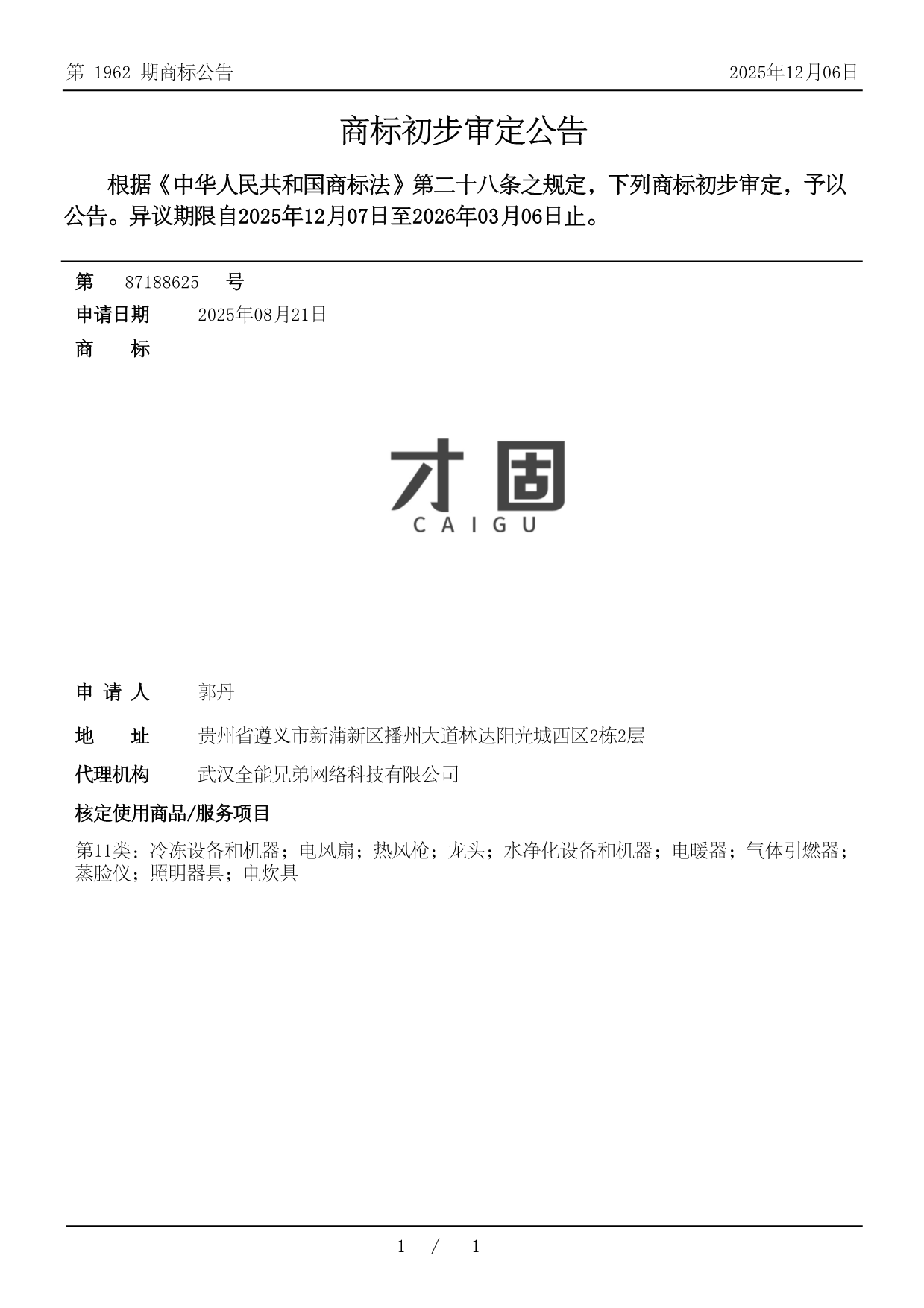 第 1962 期商标公告

2025年12月06日

商标初步审定公告

根据《中华人民共和国商标法》第二十八条之规定，下列商标初步审定，予以公告。异议期限自2025年12月07日至2026年03月06日止。

第 87188625 号

申请日期 2025年08月21日

商 标

才固
CAIGU

申 请 人 郭丹

地 址 贵州省遵义市新蒲新区播州大道林达阳光城西区2栋2层

代理机构 武汉全能兄弟网络科技有限公司

核定使用商品/服务项目

第11类：冷冻设备和机器；电风扇；热风枪；龙头；水净化设备和机器；电暖器；气体引燃器；蒸脸仪；照明器具；电炊具

1 / 1